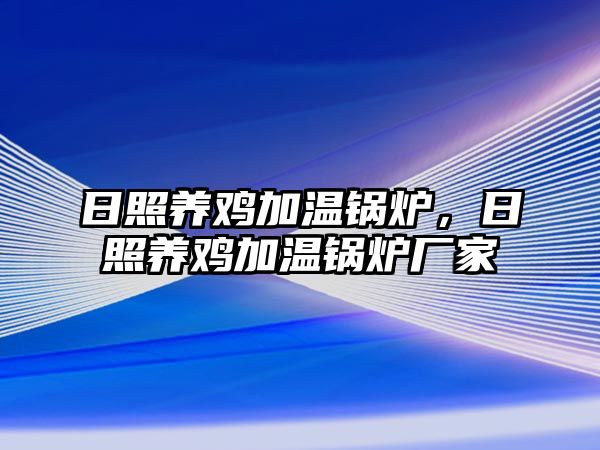 日照养鸡加温锅炉，日照养鸡加温锅炉厂家